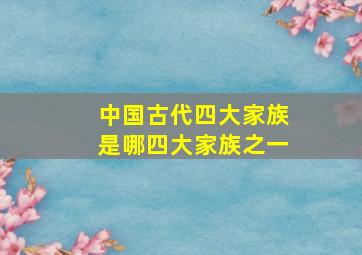 中国古代四大家族
是哪四大家族之一